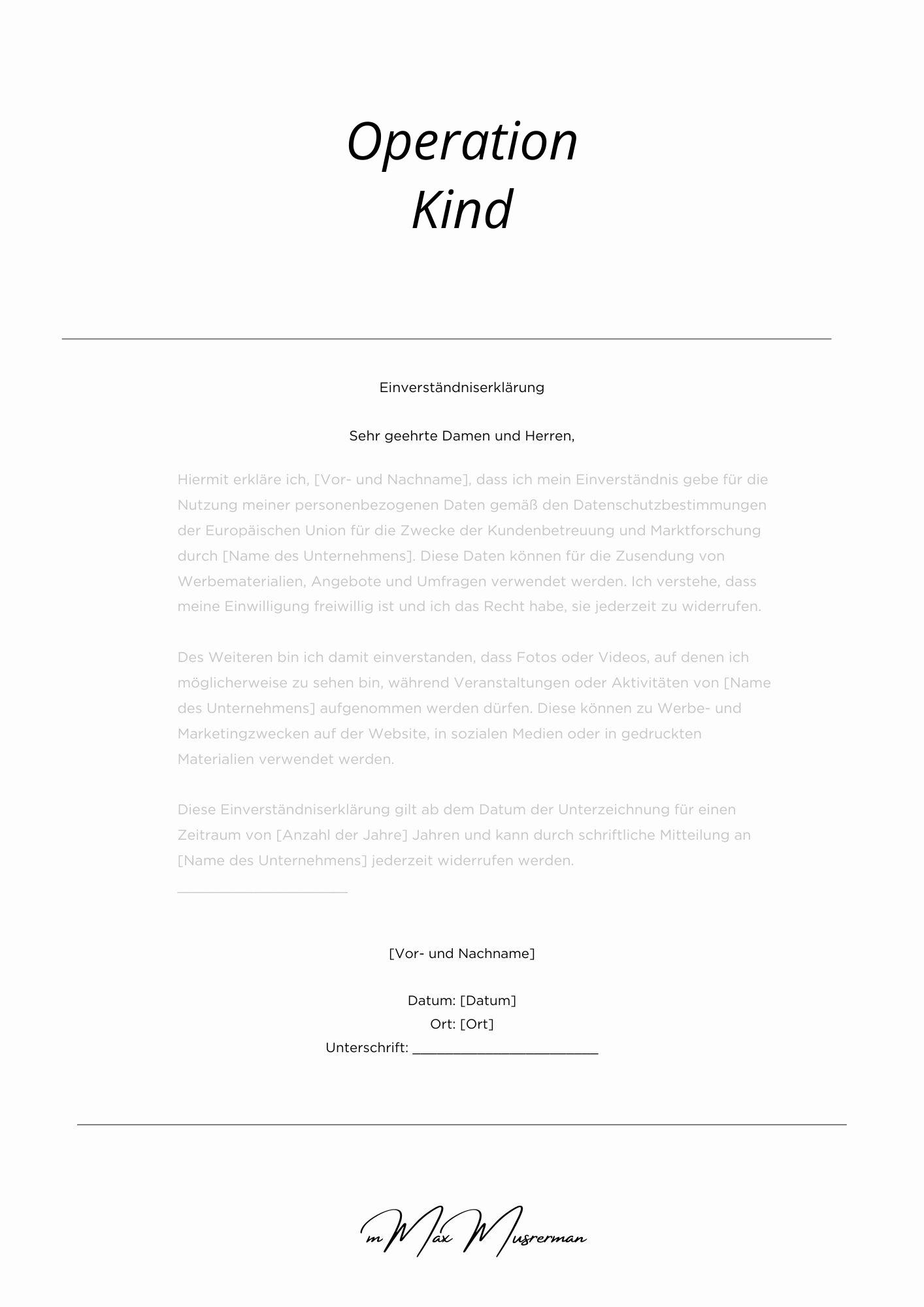 Operation
Kind

Einverständniserklärung

Sehr geehrte Damen und Herren,

Hiermit erkläre ich, [Vor- und Nachname], dass ich mein Einverständnis gebe für die Nutzung meiner personenbezogenen Daten gemäß den Datenschutzbestimmungen der Europäischen Union für die Zwecke der Kundenbetreuung und Marktforschung durch [Name des Unternehmens]. Diese Daten können für die Zusendung von Werbematerialien, Angebote und Umfragen verwendet werden. Ich verstehe, dass meine Einwilligung freiwillig ist und ich das Recht habe, sie jederzeit zu widerrufen.

Des Weiteren bin ich damit einverstanden, dass Fotos oder Videos, auf denen ich möglicherweise zu sehen bin, während Veranstaltungen oder Aktivitäten von [Name des Unternehmens] aufgenommen werden dürfen. Diese können zu Werbe- und Marketingzwecken auf der Website, in sozialen Medien oder in gedruckten Materialien verwendet werden.

Diese Einverständniserklärung gilt ab dem Datum der Unterzeichnung für einen Zeitraum von [Anzahl der Jahre] Jahren und kann durch schriftliche Mitteilung an [Name des Unternehmens] jederzeit widerrufen werden.

____

[Vor- und Nachname]

Datum: [Datum]
Ort: [Ort]
Unterschrift: ____

m Max Musrerman